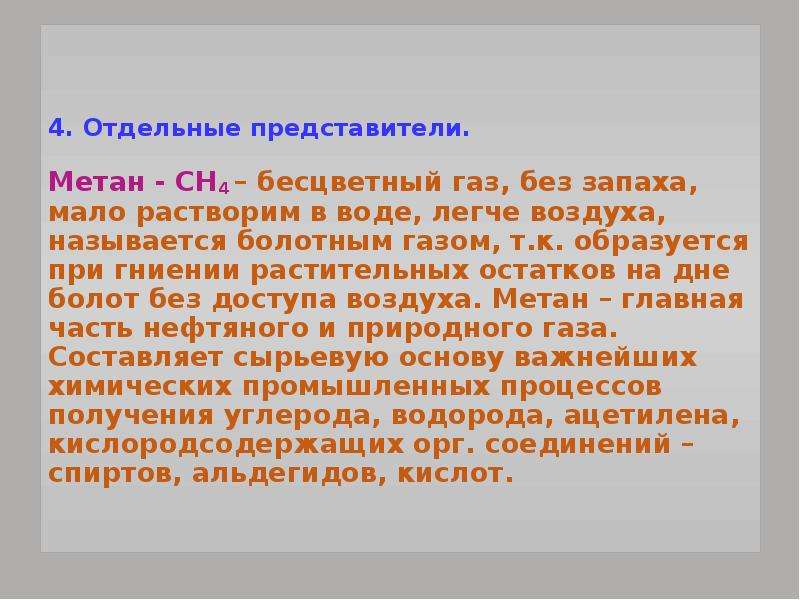 4. Отдельные представители.

Метан - $CH_4$ – бесцветный газ, без запаха, мало растворим в воде, легче воздуха, называется болотным газом, т.к. образуется при гниении растительных остатков на дне болот без доступа воздуха. Метан – главная часть нефтяного и природного газа. Составляет сырьевую основу важнейших химических промышленных процессов получения углерода, водорода, ацетилена, кислородсодержащих орг. соединений – спиртов, альдегидов, кислот.